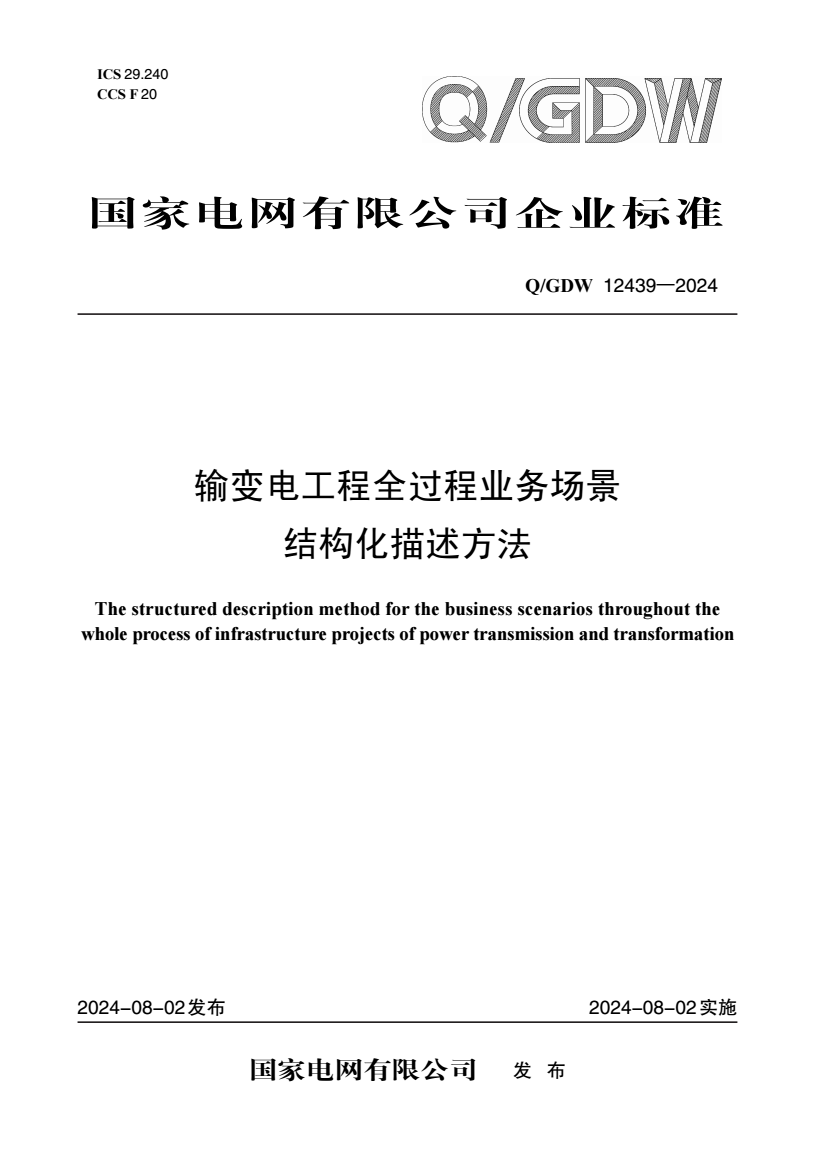 ICS 29.240
CCS F 20

Q/GDW

国家电网有限公司企业标准

Q/GDW 12439—2024

输变电工程全过程业务场景
结构化描述方法

The structured description method for the business scenarios throughout the whole process of infrastructure projects of power transmission and transformation

2024-08-02发布

2024-08-02实施

国家电网有限公司 发 布